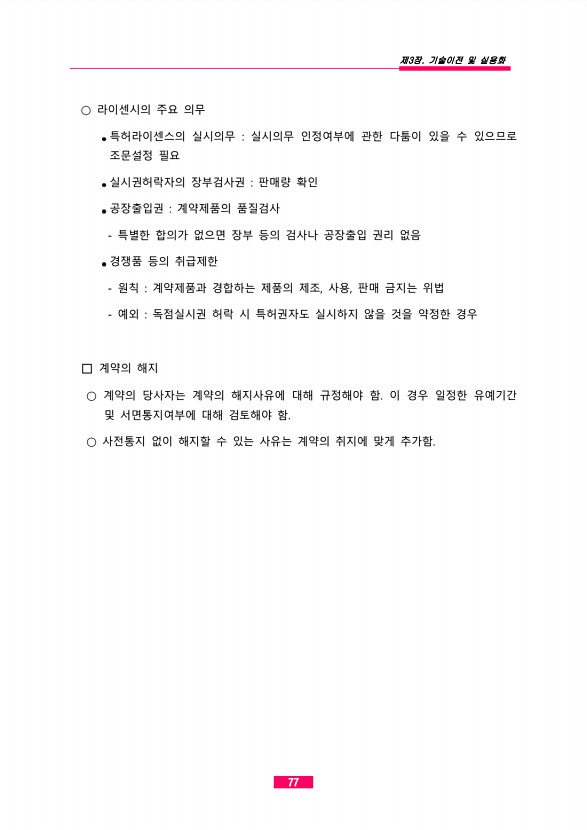 제3장. 기술이전 및 실용화

○ 라이센시의 주요 의무

• 특허라이센스의 실시의무 : 실시의무 인정여부에 관한 다툼이 있을 수 있으므로 조문설정 필요

• 실시권허락자의 장부검사권 : 판매량 확인

• 공장출입권 : 계약제품의 품질검사

- 특별한 합의가 없으면 장부 등의 검사나 공장출입 권리 없음

• 경쟁품 등의 취급제한

- 원칙 : 계약제품과 경합하는 제품의 제조, 사용, 판매 금지는 위법

- 예외 : 독점실시권 허락 시 특허권자도 실시하지 않을 것을 약정한 경우

□ 계약의 해지

○ 계약의 당사자는 계약의 해지사유에 대해 규정해야 함. 이 경우 일정한 유예기간 및 서면통지여부에 대해 검토해야 함.

○ 사전통지 없이 해지할 수 있는 사유는 계약의 취지에 맞게 추가함.

77